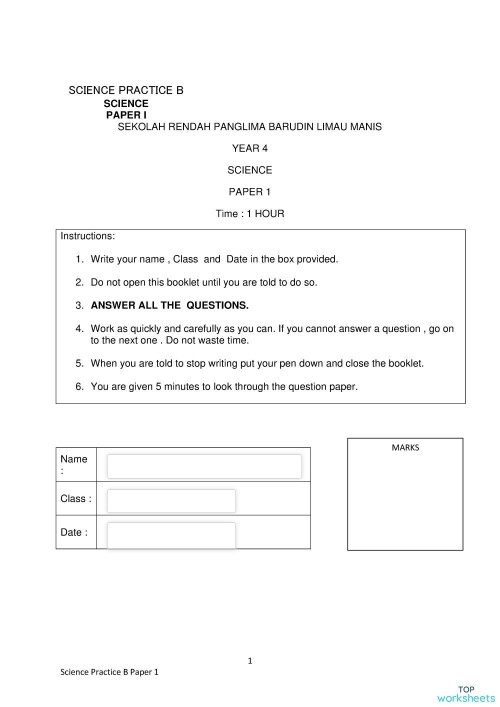 SCIENCE PRACTICE B
SCIENCE
PAPER I
SEKOLAH RENDAH PANGLIMA BARUDIN LIMAU MANIS

YEAR 4

SCIENCE

PAPER 1

Time : 1 HOUR

Instructions:

1. Write your name , Class and Date in the box provided.

2. Do not open this booklet until you are told to do so.

3. ANSWER ALL THE QUESTIONS.

4. Work as quickly and carefully as you can. If you cannot answer a question , go on to the next one . Do not waste time.

5. When you are told to stop writing put your pen down and close the booklet.

6. You are given 5 minutes to look through the question paper.

| Name : | |
|---|---|
| Class : | |
| Date : | |

MARKS

1

Science Practice B Paper 1

TOP
worksheets